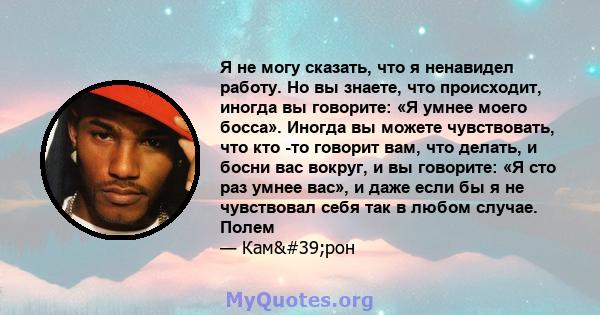 Я не могу сказать, что я ненавидел работу. Но вы знаете, что происходит, иногда вы говорите: «Я умнее моего босса». Иногда вы можете чувствовать, что кто -то говорит вам, что делать, и босни вас вокруг, и вы говорите: «Я сто раз умнее вас», и даже если бы я не чувствовал себя так в любом случае. Полем
— Кам&#39;рон

MyQuotes.org